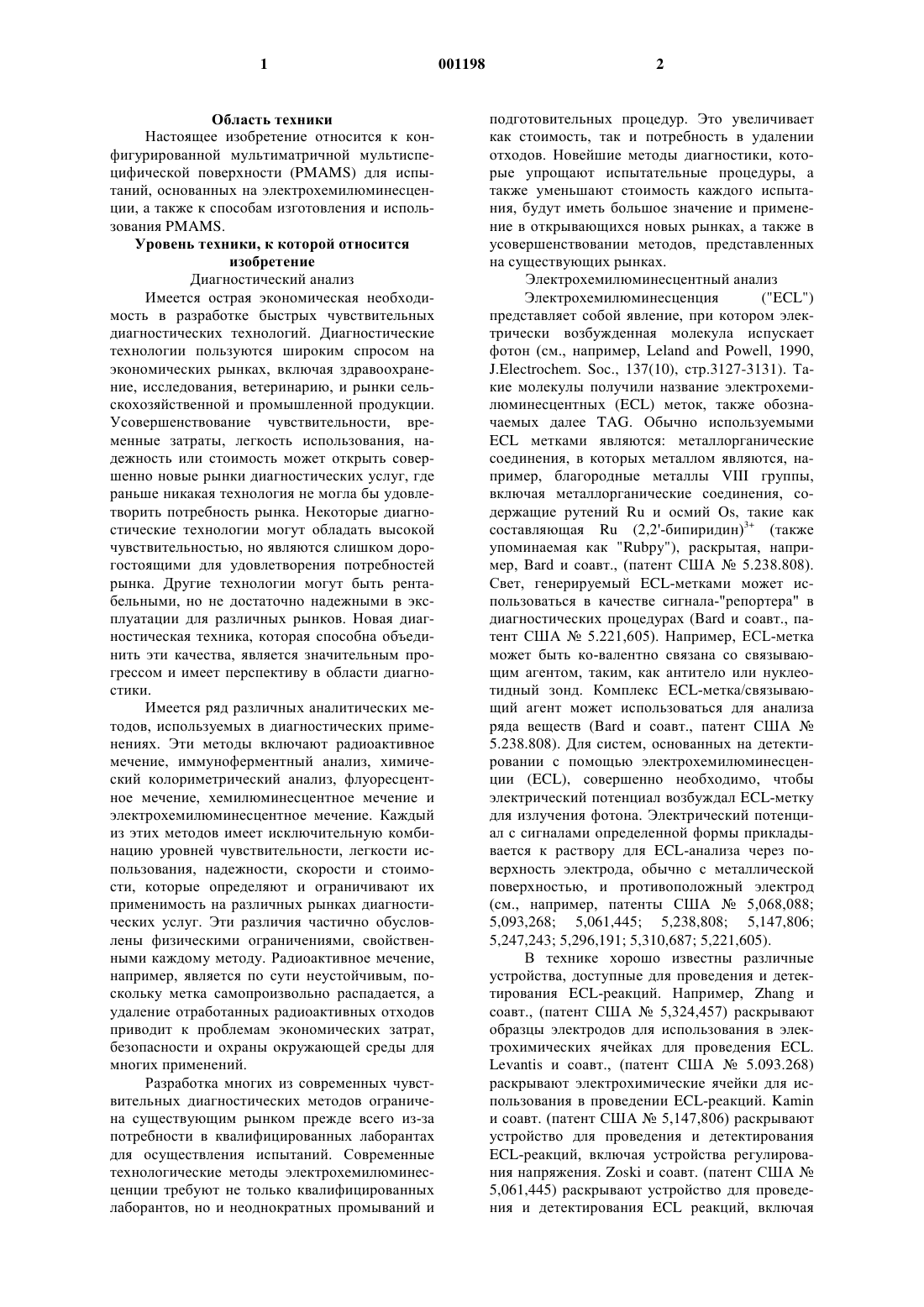 1 001198 2

Область техники

Настоящее изобретение относится к конфигурированной мультиматричной мультиспецифической поверхности (PMAMS) для испытаний, основанных на электрохемилюминесценции, а также к способам изготовления и использования PMAMS.

Уровень техники, к которой относится изобретение

Диагностический анализ

Имеется острая экономическая необходимость в разработке быстрых чувствительных диагностических технологий. Диагностические технологии пользуются широким спросом на экономических рынках, включая здравоохранение, исследования, ветеринарию, и рынки сельскохозяйственной и промышленной продукции. Усовершенствование чувствительности, временные затраты, легкость использования, надежность или стоимость может открыть совершенно новые рынки диагностических услуг, где раньше никакая технология не могла бы удовлетворить потребность рынка. Некоторые диагностические технологии могут обладать высокой чувствительностью, но являются слишком дорогостоящими для удовлетворения потребностей рынка. Другие технологии могут быть рентабельными, но не достаточно надежными в эксплуатации для различных рынков. Новая диагностическая техника, которая способна объединить эти качества, является значительным прогрессом и имеет перспективу в области диагностики.

Имеется ряд различных аналитических методов, используемых в диагностических применениях. Эти методы включают радиоактивное мечение, иммуноферментный анализ, химический колориметрический анализ, флуоресцентное мечение, хемилюминесцентное мечение и электрохемилюминесцентное мечение. Каждый из этих методов имеет исключительную комбинацию уровней чувствительности, легкости использования, надежности, скорости и стоимости, которые определяют и ограничивают их применимость на различных рынках диагностических услуг. Эти различия частично обусловлены физическими ограничениями, свойственными каждому методу. Радиоактивное мечение, например, является по сути неустойчивым, поскольку метка самопроизвольно распадается, а удаление отработанных радиоактивных отходов приводит к проблемам экономических затрат, безопасности и охраны окружающей среды для многих применений.

Разработка многих из современных чувствительных диагностических методов ограничена существующим рынком прежде всего из-за потребности в квалифицированных лаборантах для осуществления испытаний. Современные технологические методы электрохемилюминесценции требуют не только квалифицированных лаборантов, но и неоднократных промываний и подготовительных процедур. Это увеличивает как стоимость, так и потребность в удалении отходов. Новейшие методы диагностики, которые упрощают испытательные процедуры, а также уменьшают стоимость каждого испытания, будут иметь большое значение и применение в открывающихся новых рынках, а также в усовершенствовании методов, представленных на существующих рынках.

Электрохемилюминесцентный анализ

Электрохемилюминесценция ("ECL") представляет собой явление, при котором электрически возбужденная молекула испускает фотон (см., например, Leland and Powell, 1990, J.Electrochem. Soc., 137(10), стр.3127-3131). Такие молекулы получили название электрохемилюминесцентных (ECL) меток, также обозначаемых далее TAG. Обычно используемыми ECL метками являются: металлорганические соединения, в которых металлом являются, например, благородные металлы VIII группы, включая металлорганические соединения, содержащие рутений Ru и осмий Os, такие как составляющая Ru (2,2'-бипиридин)$^{3+}$ (также упоминаемая как "Rubpy"), раскрытая, например, Bard и соавт., (патент США № 5.238.808). Свет, генерируемый ECL-метками может использоваться в качестве сигнала-"репортера" в диагностических процедурах (Bard и соавт., патент США № 5.221,605). Например, ECL-метка может быть ко-валентно связана со связывающим агентом, таким, как антитело или нуклеотидный зонд. Комплекс ECL-метка/связывающий агент может использоваться для анализа ряда веществ (Bard и соавт., патент США № 5.238.808). Для систем, основанных на детектировании с помощью электрохемилюминесценции (ECL), совершенно необходимо, чтобы электрический потенциал возбуждал ECL-метку для излучения фотона. Электрический потенциал с сигналами определенной формы прикладывается к раствору для ECL-анализа через поверхность электрода, обычно с металлической поверхностью, и противоположный электрод (см., например, патенты США № 5,068,088; 5,093,268; 5,061,445; 5,238,808; 5,147,806; 5,247,243; 5,296,191; 5,310,687; 5,221,605).

В технике хорошо известны различные устройства, доступные для проведения и детектирования ECL-реакций. Например, Zhang и соавт., (патент США № 5,324,457) раскрывают образцы электродов для использования в электрохимических ячейках для проведения ECL. Levantis и соавт., (патент США № 5.093.268) раскрывают электрохимические ячейки для использования в проведении ECL-реакций. Kamin и соавт. (патент США № 5,147,806) раскрывают устройство для проведения и детектирования ECL-реакций, включая устройства регулирования напряжения. Zoski и соавт. (патент США № 5,061,445) раскрывают устройство для проведения и детектирования ECL реакций, включая